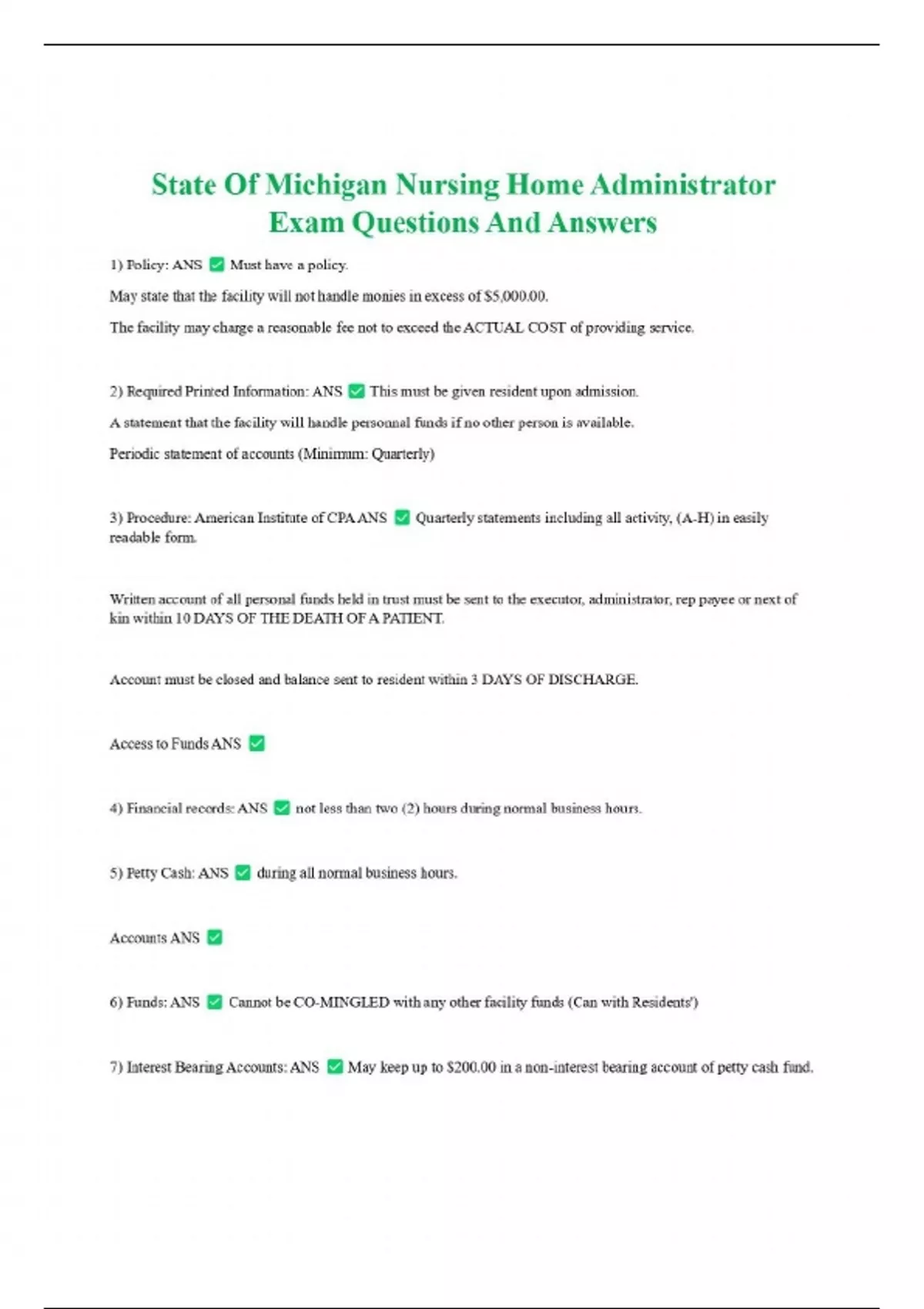 State Of Michigan Nursing Home Administrator Exam Questions And Answers

1) Policy: ANS ☑ Must have a policy.

May state that the facility will not handle monies in excess of $5,000.00.

The facility may charge a reasonable fee not to exceed the ACTUAL COST of providing service.

2) Required Printed Information: ANS ☑ This must be given resident upon admission.

A statement that the facility will handle personnal funds if no other person is available.

Periodic statement of accounts (Minimum: Quarterly)

3) Procedure: American Institute of CPA ANS ☑ Quarterly statements including all activity, (A-H) in easily readable form.

Written account of all personal funds held in trust must be sent to the executor, administrator, rep payee or next of kin within 10 DAYS OF THE DEATH OF A PATIENT.

Account must be closed and balance sent to resident within 3 DAYS OF DISCHARGE.

Access to Funds ANS ☑

4) Financial records: ANS ☑ not less than two (2) hours during normal business hours.

5) Petty Cash: ANS ☑ during all normal business hours.

Accounts ANS ☑

6) Funds: ANS ☑ Cannot be CO-MINGLED with any other facility funds (Can with Residents')

7) Interest Bearing Accounts: ANS ☑ May keep up to $200.00 in a non-interest bearing account of petty cash fund.